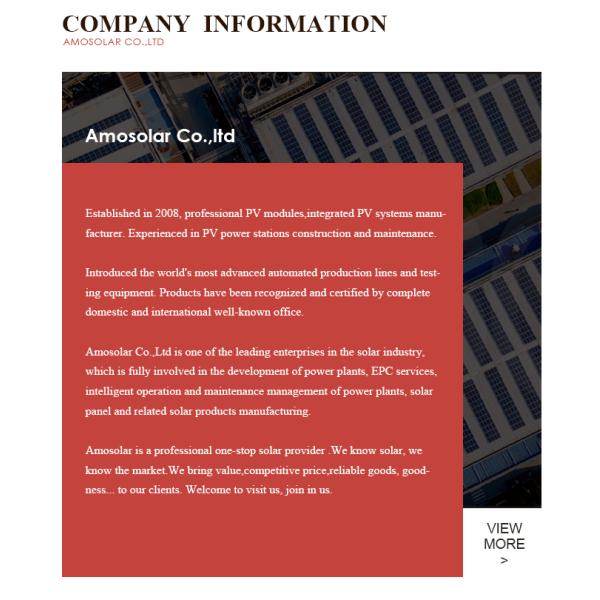 COMPANY INFORMATION
AMOSOLAR CO.,LTD

Amosolar Co.,ltd

Established in 2008, professional PV modules,integrated PV systems manufacturer. Experienced in PV power stations construction and maintenance.

Introduced the world's most advanced automated production lines and testing equipment. Products have been recognized and certified by complete domestic and international well-known office.

Amosolar Co.,Ltd is one of the leading enterprises in the solar industry, which is fully involved in the development of power plants, EPC services, intelligent operation and maintenance management of power plants, solar panel and related solar products manufacturing.

Amosolar is a professional one-stop solar provider .We know solar, we know the market.We bring value,competitive price,reliable goods, goodness... to our clients. Welcome to visit us, join in us.

VIEW MORE >